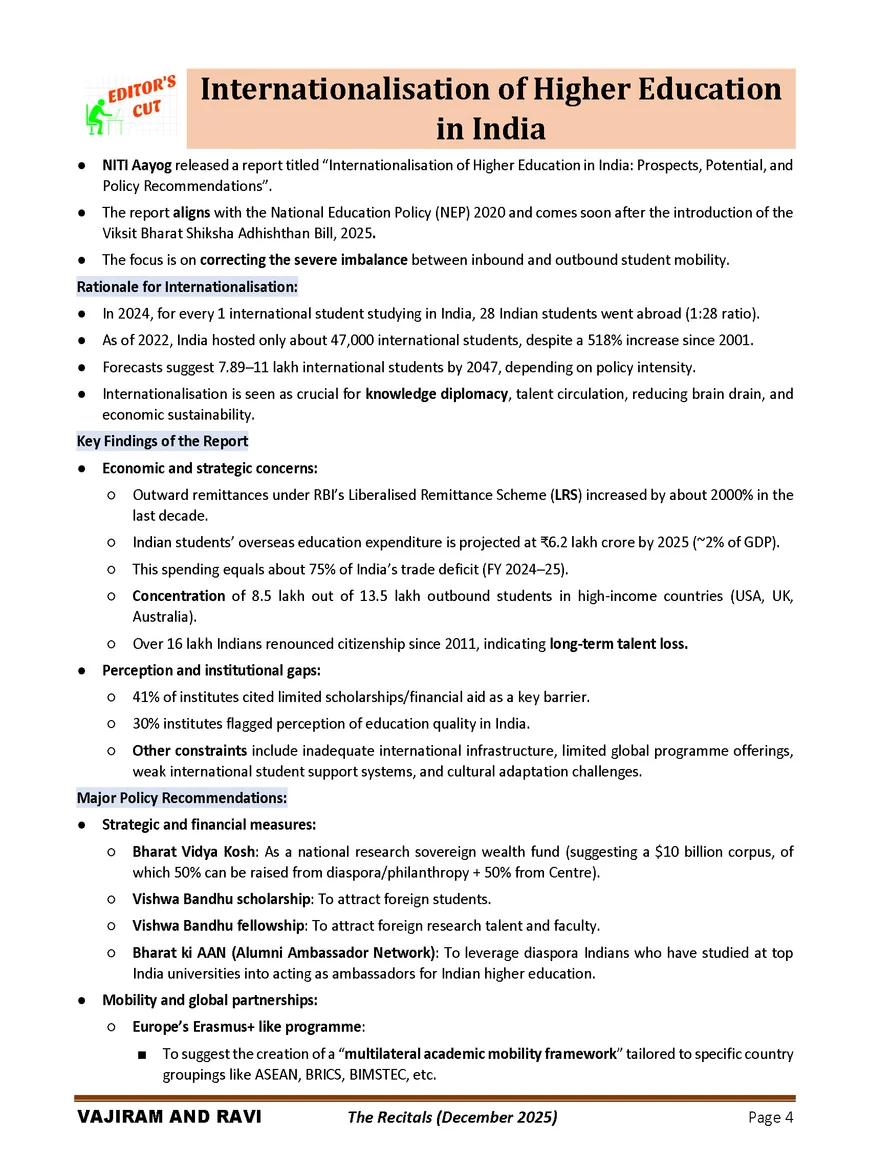 EDITOR'S CUT

Internationalisation of Higher Education in India

● NITI Aayog released a report titled "Internationalisation of Higher Education in India: Prospects, Potential, and Policy Recommendations".

● The report aligns with the National Education Policy (NEP) 2020 and comes soon after the introduction of the Viksit Bharat Shiksha Adhishthan Bill, 2025.

● The focus is on correcting the severe imbalance between inbound and outbound student mobility.

Rationale for Internationalisation:

● In 2024, for every 1 international student studying in India, 28 Indian students went abroad (1:28 ratio).

● As of 2022, India hosted only about 47,000 international students, despite a 518% increase since 2001.

● Forecasts suggest 7.89–11 lakh international students by 2047, depending on policy intensity.

● Internationalisation is seen as crucial for knowledge diplomacy, talent circulation, reducing brain drain, and economic sustainability.

Key Findings of the Report

● Economic and strategic concerns:

○ Outward remittances under RBI's Liberalised Remittance Scheme (LRS) increased by about 2000% in the last decade.

○ Indian students' overseas education expenditure is projected at ₹6.2 lakh crore by 2025 (~2% of GDP).

○ This spending equals about 75% of India's trade deficit (FY 2024–25).

○ Concentration of 8.5 lakh out of 13.5 lakh outbound students in high-income countries (USA, UK, Australia).

○ Over 16 lakh Indians renounced citizenship since 2011, indicating long-term talent loss.

● Perception and institutional gaps:

○ 41% of institutes cited limited scholarships/financial aid as a key barrier.

○ 30% institutes flagged perception of education quality in India.

○ Other constraints include inadequate international infrastructure, limited global programme offerings, weak international student support systems, and cultural adaptation challenges.

Major Policy Recommendations:

● Strategic and financial measures:

○ Bharat Vidya Kosh: As a national research sovereign wealth fund (suggesting a $10 billion corpus, of which 50% can be raised from diaspora/philanthropy + 50% from Centre).

○ Vishwa Bandhu scholarship: To attract foreign students.

○ Vishwa Bandhu fellowship: To attract foreign research talent and faculty.

○ Bharat ki AAN (Alumni Ambassador Network): To leverage diaspora Indians who have studied at top India universities into acting as ambassadors for Indian higher education.

● Mobility and global partnerships:

○ Europe's Erasmus+ like programme:

■ To suggest the creation of a "multilateral academic mobility framework" tailored to specific country groupings like ASEAN, BRICS, BIMSTEC, etc.

VAJIRAM AND RAVI The Recitals (December 2025) Page 4